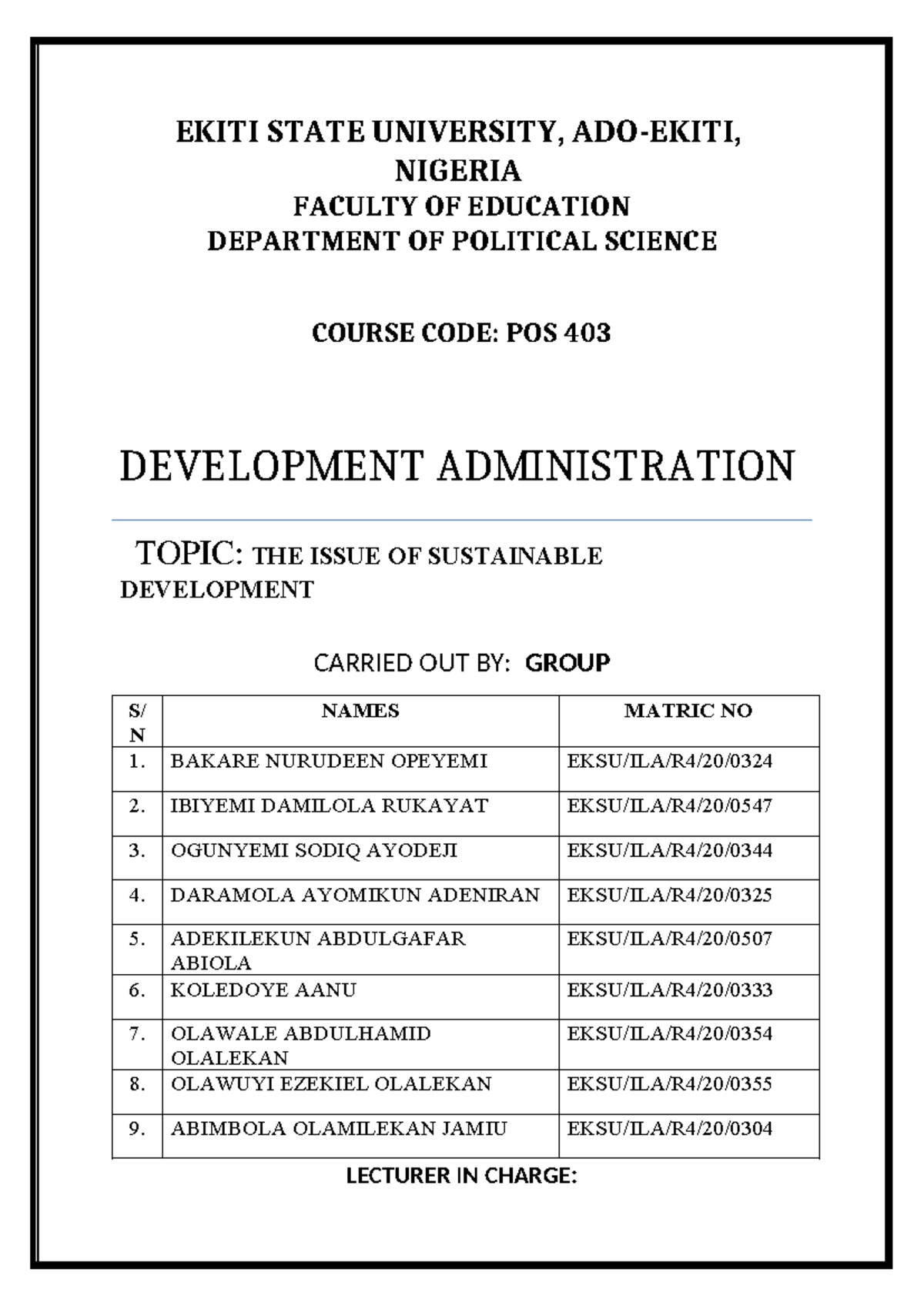 EKITI STATE UNIVERSITY, ADO-EKITI, NIGERIA
FACULTY OF EDUCATION
DEPARTMENT OF POLITICAL SCIENCE

COURSE CODE: POS 403

DEVELOPMENT ADMINISTRATION

TOPIC: THE ISSUE OF SUSTAINABLE DEVELOPMENT

CARRIED OUT BY: GROUP

| S/N | NAMES | MATRIC NO |
|---|---|---|
| 1. | BAKARE NURUDEEN OPEYEMI | EKSU/ILA/R4/20/0324 |
| 2. | IBIYEMI DAMILOLA RUKAYAT | EKSU/ILA/R4/20/0547 |
| 3. | OGUNYEMI SODIQ AYODEJI | EKSU/ILA/R4/20/0344 |
| 4. | DARAMOLA AYOMIKUN ADENIRAN | EKSU/ILA/R4/20/0325 |
| 5. | ADEKILEKUN ABDULGAFAR ABIOLA | EKSU/ILA/R4/20/0507 |
| 6. | KOLEDOYE AANU | EKSU/ILA/R4/20/0333 |
| 7. | OLAWALE ABDULHAMID OLALEKAN | EKSU/ILA/R4/20/0354 |
| 8. | OLAWUYI EZEKIEL OLALEKAN | EKSU/ILA/R4/20/0355 |
| 9. | ABIMBOLA OLAMILEKAN JAMIU | EKSU/ILA/R4/20/0304 |

LECTURER IN CHARGE: